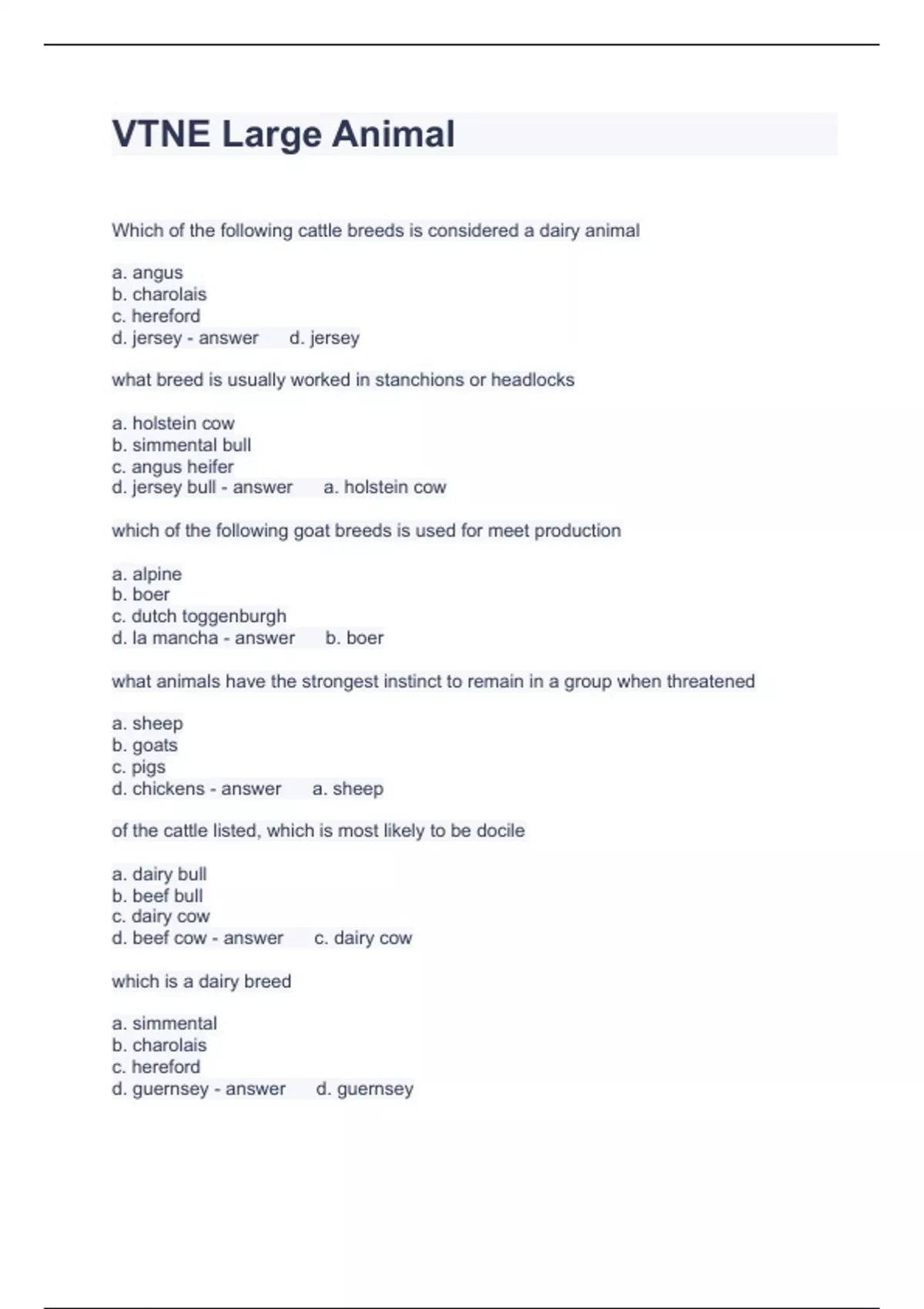 VTNE Large Animal

Which of the following cattle breeds is considered a dairy animal

a. angus
b. charolais
c. hereford
d. jersey - answer d. jersey

what breed is usually worked in stanchions or headlocks

a. holstein cow
b. simmental bull
c. angus heifer
d. jersey bull - answer a. holstein cow

which of the following goat breeds is used for meet production

a. alpine
b. boer
c. dutch toggenburgh
d. la mancha - answer b. boer

what animals have the strongest instinct to remain in a group when threatened

a. sheep
b. goats
c. pigs
d. chickens - answer a. sheep

of the cattle listed, which is most likely to be docile

a. dairy bull
b. beef bull
c. dairy cow
d. beef cow - answer c. dairy cow

which is a dairy breed

a. simmental
b. charolais
c. hereford
d. guernsey - answer d. guernsey